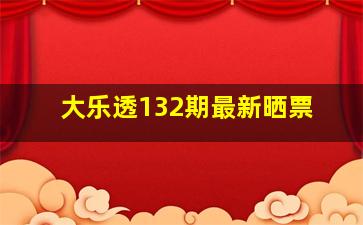 大乐透132期最新晒票